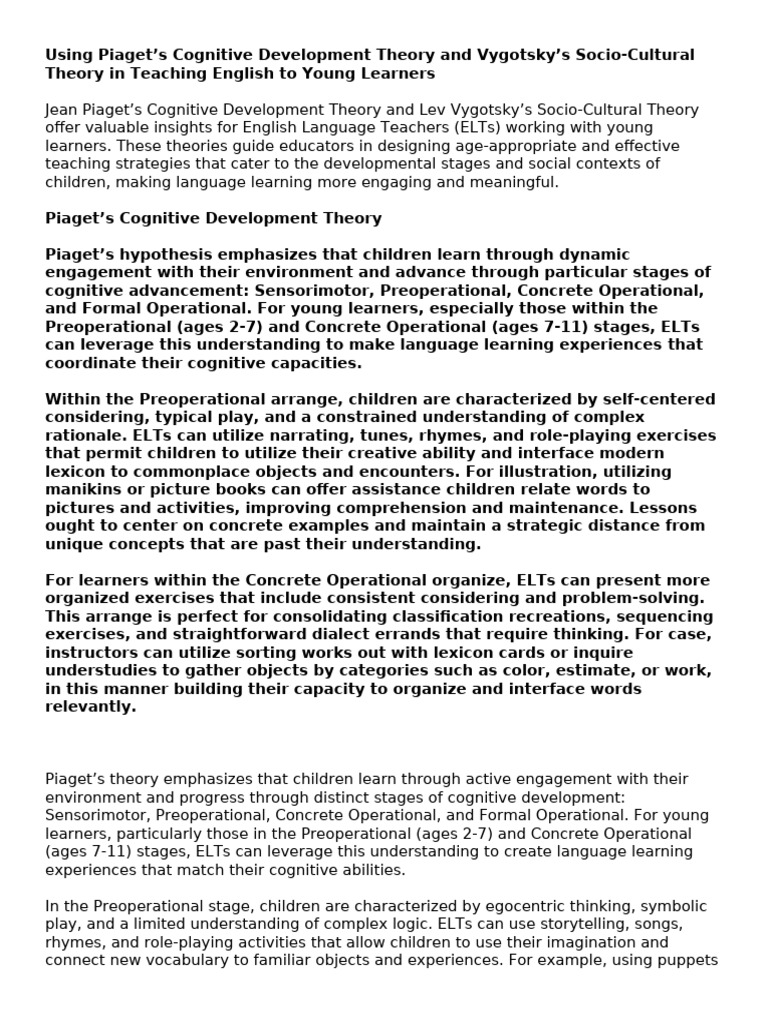 Using Piaget's Cognitive Development Theory and Vygotsky's Socio-Cultural Theory in Teaching English to Young Learners

Jean Piaget's Cognitive Development Theory and Lev Vygotsky's Socio-Cultural Theory offer valuable insights for English Language Teachers (ELTs) working with young learners. These theories guide educators in designing age-appropriate and effective teaching strategies that cater to the developmental stages and social contexts of children, making language learning more engaging and meaningful.

Piaget's Cognitive Development Theory

Piaget's hypothesis emphasizes that children learn through dynamic engagement with their environment and advance through particular stages of cognitive advancement: Sensorimotor, Preoperational, Concrete Operational, and Formal Operational. For young learners, especially those within the Preoperational (ages 2-7) and Concrete Operational (ages 7-11) stages, ELTs can leverage this understanding to make language learning experiences that coordinate their cognitive capacities.

Within the Preoperational arrange, children are characterized by self-centered considering, typical play, and a constrained understanding of complex rationale. ELTs can utilize narrating, tunes, rhymes, and role-playing exercises that permit children to utilize their creative ability and interface modern lexicon to commonplace objects and encounters. For illustration, utilizing manikins or picture books can offer assistance children relate words to pictures and activities, improving comprehension and maintenance. Lessons ought to center on concrete examples and maintain a strategic distance from unique concepts that are past their understanding.

For learners within the Concrete Operational organize, ELTs can present more organized exercises that include consistent considering and problem-solving. This arrange is perfect for consolidating classification recreations, sequencing exercises, and straightforward dialect errands that require thinking. For case, instructors can utilize sorting works out with lexicon cards or inquire understudies to gather objects by categories such as color, estimate, or work, in this manner building their capacity to organize and interface words relevantly.

Piaget's theory emphasizes that children learn through active engagement with their environment and progress through distinct stages of cognitive development: Sensorimotor, Preoperational, Concrete Operational, and Formal Operational. For young learners, particularly those in the Preoperational (ages 2-7) and Concrete Operational (ages 7-11) stages, ELTs can leverage this understanding to create language learning experiences that match their cognitive abilities.

In the Preoperational stage, children are characterized by egocentric thinking, symbolic play, and a limited understanding of complex logic. ELTs can use storytelling, songs, rhymes, and role-playing activities that allow children to use their imagination and connect new vocabulary to familiar objects and experiences. For example, using puppets